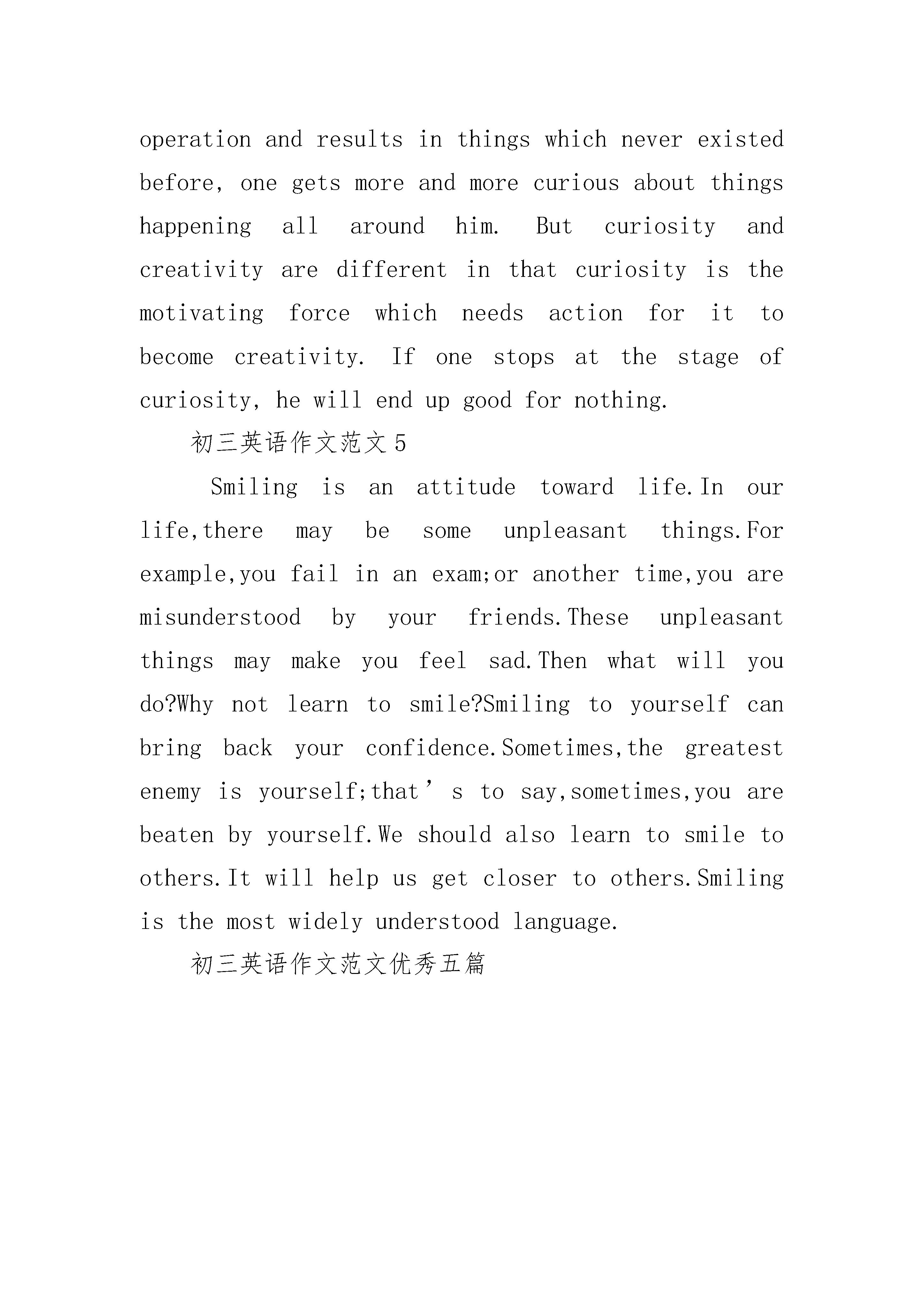 operation and results in things which never existed before, one gets more and more curious about things happening all around him. But curiosity and creativity are different in that curiosity is the motivating force which needs action for it to become creativity. If one stops at the stage of curiosity, he will end up good for nothing.

初三英语作文范文5

Smiling is an attitude toward life.In our life,there may be some unpleasant things.For example,you fail in an exam;or another time,you are misunderstood by your friends.These unpleasant things may make you feel sad.Then what will you do?Why not learn to smile?Smiling to yourself can bring back your confidence.Sometimes,the greatest enemy is yourself;that’s to say,sometimes,you are beaten by yourself.We should also learn to smile to others.It will help us get closer to others.Smiling is the most widely understood language.

初三英语作文范文优秀五篇